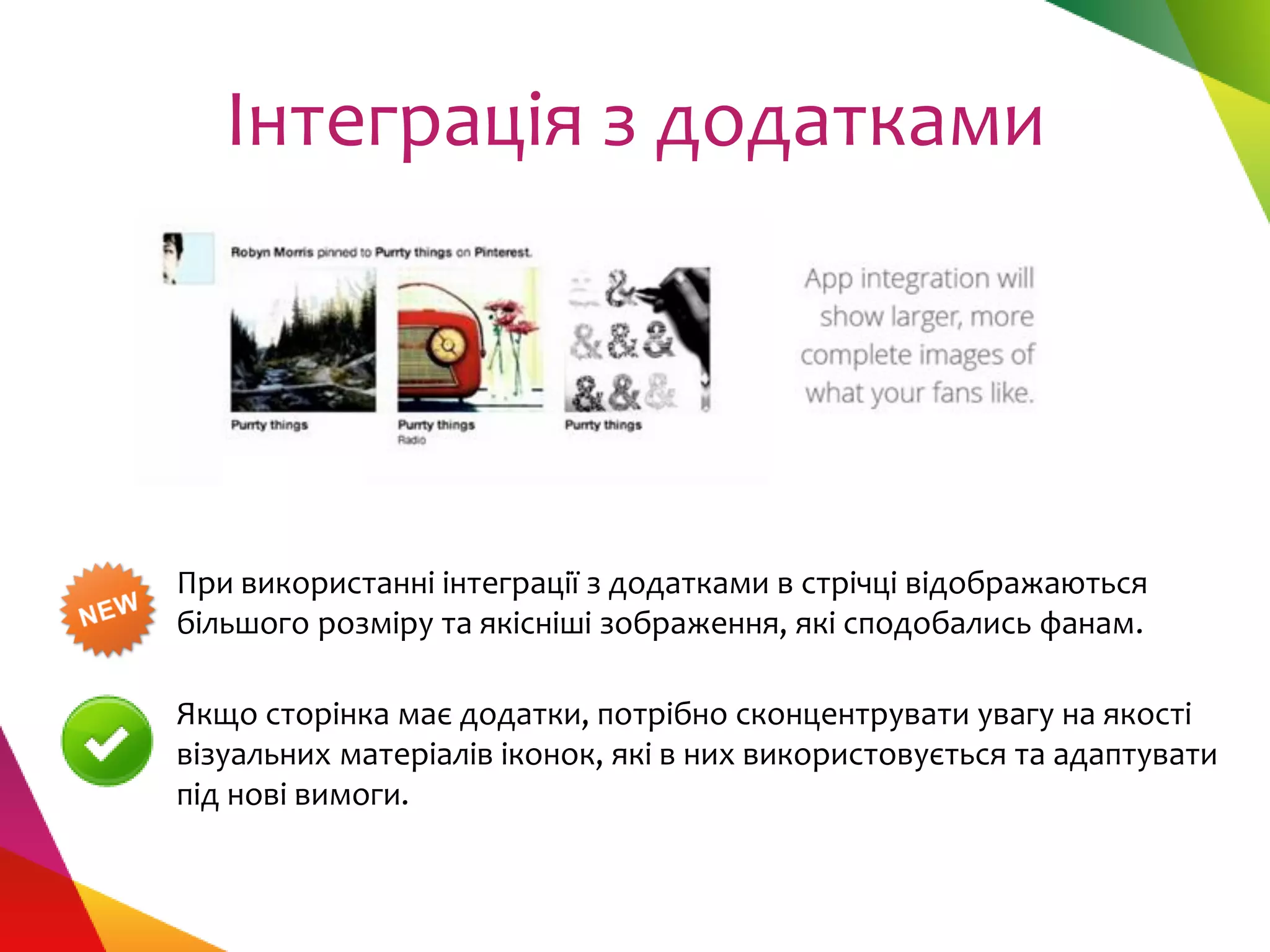 Інтеграція з додатками

Robyn Morris pinned to Purrty things on Pinterest.

Purrty things

Purrty things
Radio

Purrty things

App integration will show larger, more complete images of what your fans like.

NEW

При використанні інтеграції з додатками в стрічці відображаються більшого розміру та якісніші зображення, які сподобались фанам.

Якщо сторінка має додатки, потрібно сконцентрувати увагу на якості візуальних матеріалів іконок, які в них використовується та адаптувати під нові вимоги.